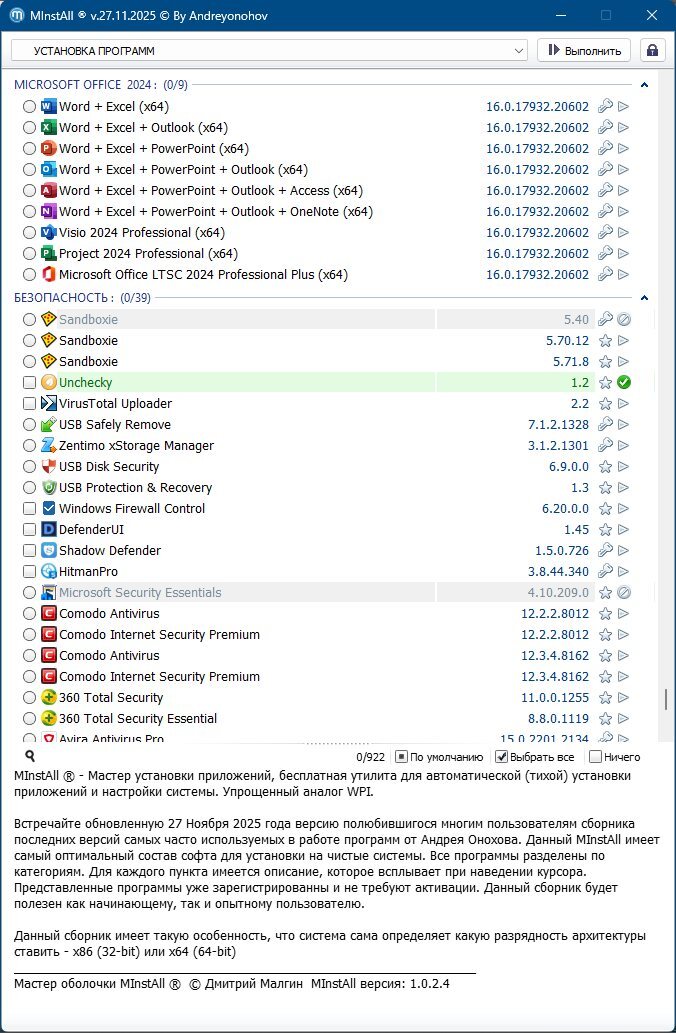 MInstAll ® v.27.11.2025 © By Andreyonohov

УСТАНОВКА ПРОГРАММ
Выполнить

MICROSOFT OFFICE 2024 : (0/9)
Word + Excel (x64) 16.0.17932.20602
Word + Excel + Outlook (x64) 16.0.17932.20602
Word + Excel + PowerPoint (x64) 16.0.17932.20602
Word + Excel + PowerPoint + Outlook (x64) 16.0.17932.20602
Word + Excel + PowerPoint + Outlook + Access (x64) 16.0.17932.20602
Word + Excel + PowerPoint + Outlook + OneNote (x64) 16.0.17932.20602
Visio 2024 Professional (x64) 16.0.17932.20602
Project 2024 Professional (x64) 16.0.17932.20602
Microsoft Office LTSC 2024 Professional Plus (x64) 16.0.17932.20602

БЕЗОПАСНОСТЬ : (0/39)
Sandboxie 5.40
Sandboxie 5.70.12
Sandboxie 5.71.8
Unchecky 1.2
VirusTotal Uploader 2.2
USB Safely Remove 7.1.2.1328
Zentimo xStorage Manager 3.1.2.1301
USB Disk Security 6.9.0.0
USB Protection & Recovery 1.3
Windows Firewall Control 6.20.0.0
DefenderUI 1.45
Shadow Defender 1.5.0.726
HitmanPro 3.8.44.340
Microsoft Security Essentials 4.10.209.0
Comodo Antivirus 12.2.2.8012
Comodo Internet Security Premium 12.2.2.8012
Comodo Antivirus 12.3.4.8162
Comodo Internet Security Premium 12.3.4.8162
360 Total Security 11.0.0.1255
360 Total Security Essential 8.8.0.1119
Avira Antivirus Pro 15.0.2201.2134

0/922 По умолчанию Выбрать все Ничего

MInstAll ® - Мастер установки приложений, бесплатная утилита для автоматической (тихой) установки приложений и настройки системы. Упрощенный аналог WPI.

Встречайте обновленную 27 Ноября 2025 года версию полюбившигося многим пользователям сборника последних версий самых часто используемых в работе программ от Андрея Онохова. Данный MInstAll имеет самый оптимальный состав софта для установки на чистые системы. Все программы разделены по категориям. Для каждого пункта имеется описание, которое всплывает при наведении курсора. Представленные программы уже зарегистрированны и не требуют активации. Данный сборник будет полезен как начинающему, так и опытному пользователю.

Данный сборник имеет такую особенность, что система сама определяет какую разрядность архитектуры ставить - x86 (32-bit) или x64 (64-bit)

Мастер оболочки MInstAll ® © Дмитрий Малгин MInstAll версия: 1.0.2.4